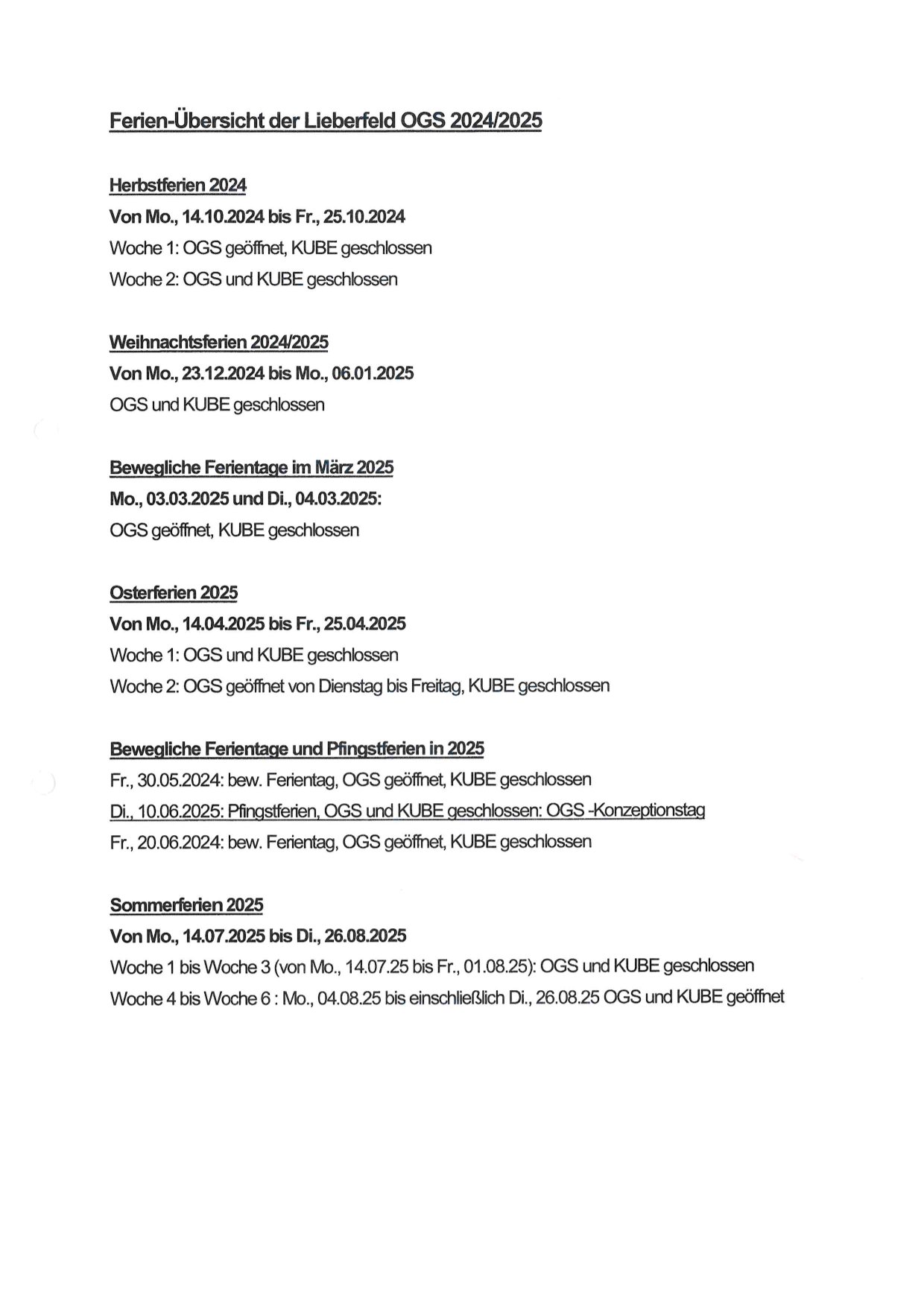 Ferien-Übersicht der Lieberfeld OGS 2024/2025

Herbstferien 2024
Von Mo., 14.10.2024 bis Fr., 25.10.2024
Woche 1: OGS geöffnet, KUBE geschlossen
Woche 2: OGS und KUBE geschlossen

Weihnachtsferien 2024/2025
Von Mo., 23.12.2024 bis Mo., 06.01.2025
OGS und KUBE geschlossen

Bewegliche Ferientage im März 2025
Mo., 03.03.2025 und Di., 04.03.2025:
OGS geöffnet, KUBE geschlossen

Osterferien 2025
Von Mo., 14.04.2025 bis Fr., 25.04.2025
Woche 1: OGS und KUBE geschlossen
Woche 2: OGS geöffnet von Dienstag bis Freitag, KUBE geschlossen

Bewegliche Ferientage und Pfingstferien in 2025
Fr., 30.05.2024: bew. Ferientag, OGS geöffnet, KUBE geschlossen
Di., 10.06.2025: Pfingstferien, OGS und KUBE geschlossen: OGS -Konzeptionstag
Fr., 20.06.2024: bew. Ferientag, OGS geöffnet, KUBE geschlossen

Sommerferien 2025
Von Mo., 14.07.2025 bis Di., 26.08.2025
Woche 1 bis Woche 3 (von Mo., 14.07.25 bis Fr., 01.08.25): OGS und KUBE geschlossen
Woche 4 bis Woche 6 : Mo., 04.08.25 bis einschließlich Di., 26.08.25 OGS und KUBE geöffnet